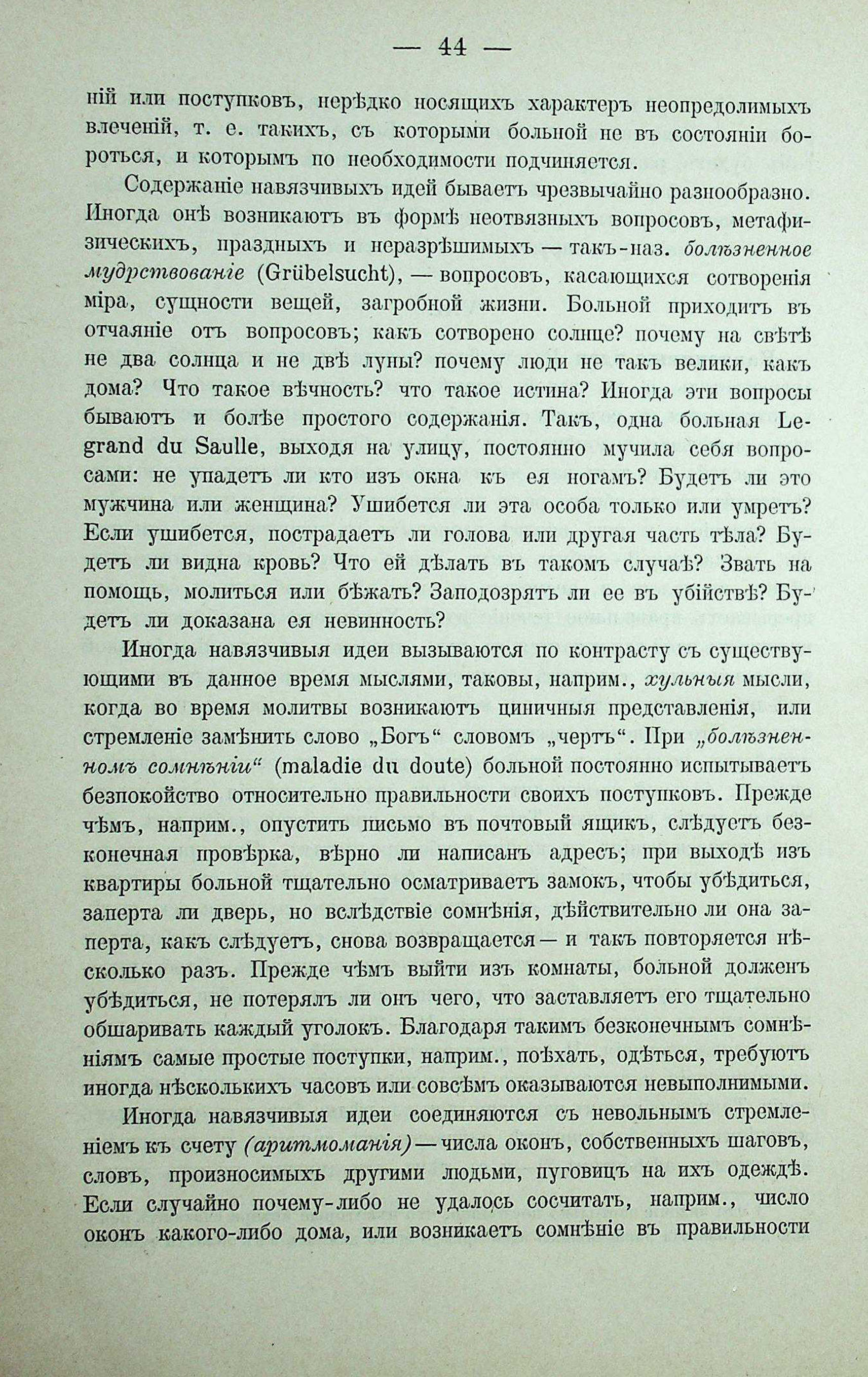 — 44 —

ній или поступковъ, нерѣдко носящихъ характеръ неопредолимыхъ влеченій, т. е. такихъ, съ которыми больной не въ состояніи бороться, и которымъ по необходимости подчиняется.

Содержаніе навязчивыхъ идей бываетъ чрезвычайно разнообразно. Иногда онѣ возникаютъ въ формѣ неотвязныхъ вопросовъ, метафизическихъ, праздныхъ и неразрѣшимыхъ — такъ-наз. болѣзненное мудрствованіе (Grübelsucht), — вопросовъ, касающихся сотворенія міра, сущности вещей, загробной жизни. Больной приходитъ въ отчаяніе отъ вопросовъ; какъ сотворено солнце? почему на свѣтѣ не два солнца и не двѣ луны? почему люди не такъ велики, какъ дома? Что такое вѣчность? что такое истина? Иногда эти вопросы бываютъ и болѣе простого содержанія. Такъ, одна больная Legrand du Saulle, выходя на улицу, постоянно мучила себя вопросами: не упадетъ ли кто изъ окна къ ея ногамъ? Будетъ ли это мужчина или женщина? Ушибется ли эта особа только или умретъ? Если ушибется, пострадаетъ ли голова или другая часть тѣла? Будетъ ли видна кровь? Что ей дѣлать въ такомъ случаѣ? Звать на помощь, молиться или бѣжать? Заподозрятъ ли ее въ убійствѣ? Будетъ ли доказана ея невинность?

Иногда навязчивыя идеи вызываются по контрасту съ существующими въ данное время мыслями, таковы, наприм., хульныя мысли, когда во время молитвы возникаютъ циничныя представленія, или стремленіе замѣнить слово „Богъ“ словомъ „чертъ“. При „болѣзненномъ сомнѣніи“ (maladie du doute) больной постоянно испытываетъ безпокойство относительно правильности своихъ поступковъ. Прежде чѣмъ, наприм., опустить письмо въ почтовый ящикъ, слѣдуетъ безконечная провѣрка, вѣрно ли написанъ адресъ; при выходѣ изъ квартиры больной тщательно осматриваетъ замокъ, чтобы убѣдиться, заперта ли дверь, но вслѣдствіе сомнѣнія, дѣйствительно ли она заперта, какъ слѣдуетъ, снова возвращается — и такъ повторяется нѣсколько разъ. Прежде чѣмъ выйти изъ комнаты, больной долженъ убѣдиться, не потерялъ ли онъ чего, что заставляетъ его тщательно обшаривать каждый уголокъ. Благодаря такимъ безконечнымъ сомнѣніямъ самые простые поступки, наприм., поѣхать, одѣться, требуютъ иногда нѣсколькихъ часовъ или совсѣмъ оказываются невыполнимыми.

Иногда навязчивыя идеи соединяются съ невольнымъ стремленіемъ къ счету (аритмоманія) — числа оконъ, собственныхъ шаговъ, словъ, произносимыхъ другими людьми, пуговицъ на ихъ одеждѣ. Если случайно почему-либо не удалось сосчитать, наприм., число оконъ какого-либо дома, или возникаетъ сомнѣніе въ правильности